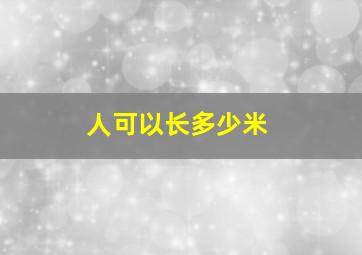 人可以长多少米